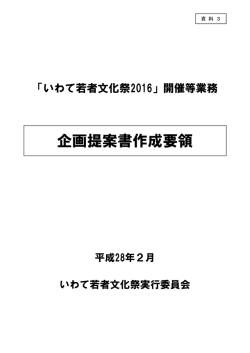 資料３

「いわて若者文化祭2016」開催等業務

企画提案書作成要領

平成28年２月

いわて若者文化祭実行委員会